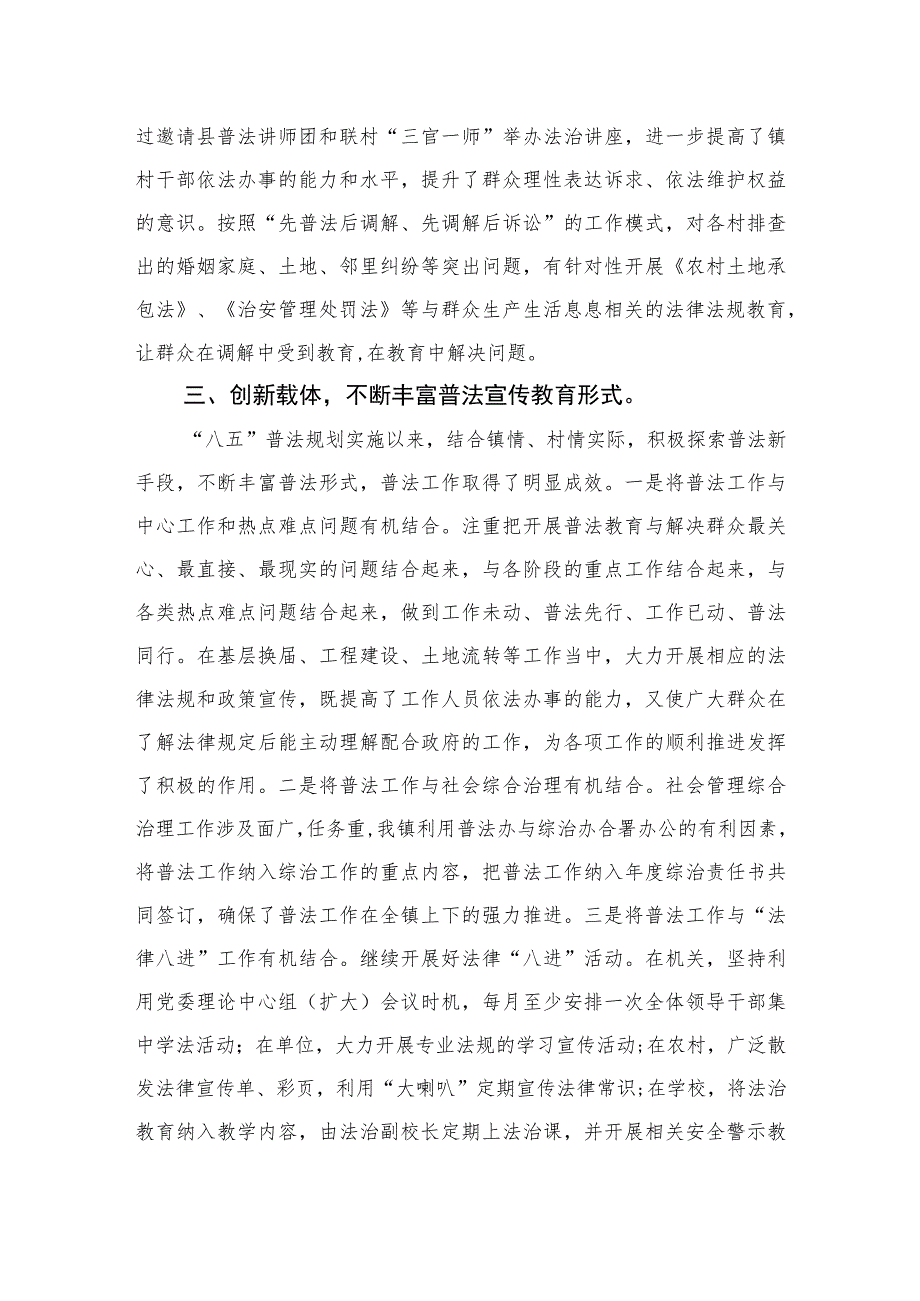 过邀请县普法讲师团和联村“三官一师”举办法治讲座，进一步提高了镇村干部依法办事的能力和水平，提升了群众理性表达诉求、依法维护权益的意识。按照“先普法后调解、先调解后诉讼”的工作模式，对各村排查出的婚姻家庭、土地、邻里纠纷等突出问题，有针对性开展《农村土地承包法》、《治安管理处罚法》等与群众生产生活息息相关的法律法规教育，让群众在调解中受到教育，在教育中解决问题。

三、创新载体，不断丰富普法宣传教育形式。

“八五”普法规划实施以来，结合镇情、村情实际，积极探索普法新手段，不断丰富普法形式，普法工作取得了明显成效。一是将普法工作与中心工作和热点难点问题有机结合。注重把开展普法教育与解决群众最关心、最直接、最现实的问题结合起来，与各阶段的重点工作结合起来，与各类热点难点问题结合起来，做到工作未动、普法先行、工作已动、普法同行。在基层换届、工程建设、土地流转等工作当中，大力开展相应的法律法规和政策宣传，既提高了工作人员依法办事的能力，又使广大群众在了解法律规定后能主动理解配合政府的工作，为各项工作的顺利推进发挥了积极的作用。二是将普法工作与社会综合治理有机结合。社会管理综合治理工作涉及面广，任务重，我镇利用普法办与综治办合署办公的有利因素，将普法工作纳入综治工作的重点内容，把普法工作纳入年度综治责任书共同签订，确保了普法工作在全镇上下的强力推进。三是将普法工作与“法律八进”工作有机结合。继续开展好法律“八进”活动。在机关，坚持利用党委理论中心组（扩大）会议时机，每月至少安排一次全体领导干部集中学法活动；在单位，大力开展专业法规的学习宣传活动；在农村，广泛散发法律宣传单、彩页，利用“大喇叭”定期宣传法律常识；在学校，将法治教育纳入教学内容，由法治副校长定期上法治课，并开展相关安全警示教